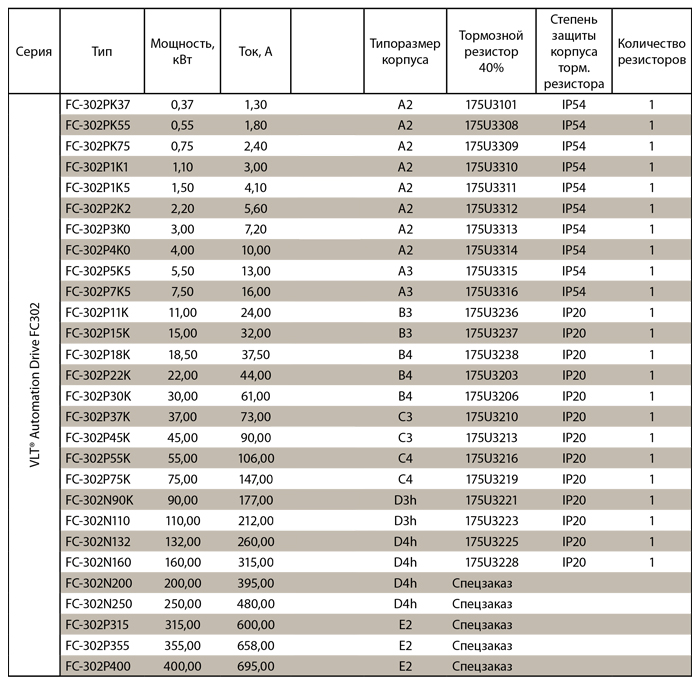 | Серия | Тип | Мощность, кВт | Ток, А | | Типоразмер корпуса | Тормозной резистор 40% | Степень защиты корпуса торм. резистора | Количество резисторов |
|---|---|---|---|---|---|---|---|---|
| VLT® Automation Drive FC302 | FC-302PK37 | 0,37 | 1,30 | | A2 | 175U3101 | IP54 | 1 |
| | FC-302PK55 | 0,55 | 1,80 | | A2 | 175U3308 | IP54 | 1 |
| | FC-302PK75 | 0,75 | 2,40 | | A2 | 175U3309 | IP54 | 1 |
| | FC-302P1K1 | 1,10 | 3,00 | | A2 | 175U3310 | IP54 | 1 |
| | FC-302P1K5 | 1,50 | 4,10 | | A2 | 175U3311 | IP54 | 1 |
| | FC-302P2K2 | 2,20 | 5,60 | | A2 | 175U3312 | IP54 | 1 |
| | FC-302P3K0 | 3,00 | 7,20 | | A2 | 175U3313 | IP54 | 1 |
| | FC-302P4K0 | 4,00 | 10,00 | | A2 | 175U3314 | IP54 | 1 |
| | FC-302P5K5 | 5,50 | 13,00 | | A3 | 175U3315 | IP54 | 1 |
| | FC-302P7K5 | 7,50 | 16,00 | | A3 | 175U3316 | IP54 | 1 |
| | FC-302P11K | 11,00 | 24,00 | | B3 | 175U3236 | IP20 | 1 |
| | FC-302P15K | 15,00 | 32,00 | | B3 | 175U3237 | IP20 | 1 |
| | FC-302P18K | 18,50 | 37,50 | | B4 | 175U3238 | IP20 | 1 |
| | FC-302P22K | 22,00 | 44,00 | | B4 | 175U3203 | IP20 | 1 |
| | FC-302P30K | 30,00 | 61,00 | | B4 | 175U3206 | IP20 | 1 |
| | FC-302P37K | 37,00 | 73,00 | | C3 | 175U3210 | IP20 | 1 |
| | FC-302P45K | 45,00 | 90,00 | | C3 | 175U3213 | IP20 | 1 |
| | FC-302P55K | 55,00 | 106,00 | | C4 | 175U3216 | IP20 | 1 |
| | FC-302P75K | 75,00 | 147,00 | | C4 | 175U3219 | IP20 | 1 |
| | FC-302N90K | 90,00 | 177,00 | | D3h | 175U3221 | IP20 | 1 |
| | FC-302N110 | 110,00 | 212,00 | | D3h | 175U3223 | IP20 | 1 |
| | FC-302N132 | 132,00 | 260,00 | | D4h | 175U3225 | IP20 | 1 |
| | FC-302N160 | 160,00 | 315,00 | | D4h | 175U3228 | IP20 | 1 |
| | FC-302N200 | 200,00 | 395,00 | | D4h | Спецзаказ | | |
| | FC-302N250 | 250,00 | 480,00 | | D4h | Спецзаказ | | |
| | FC-302P315 | 315,00 | 600,00 | | E2 | Спецзаказ | | |
| | FC-302P355 | 355,00 | 658,00 | | E2 | Спецзаказ | | |
| | FC-302P400 | 400,00 | 695,00 | | E2 | Спецзаказ | | |